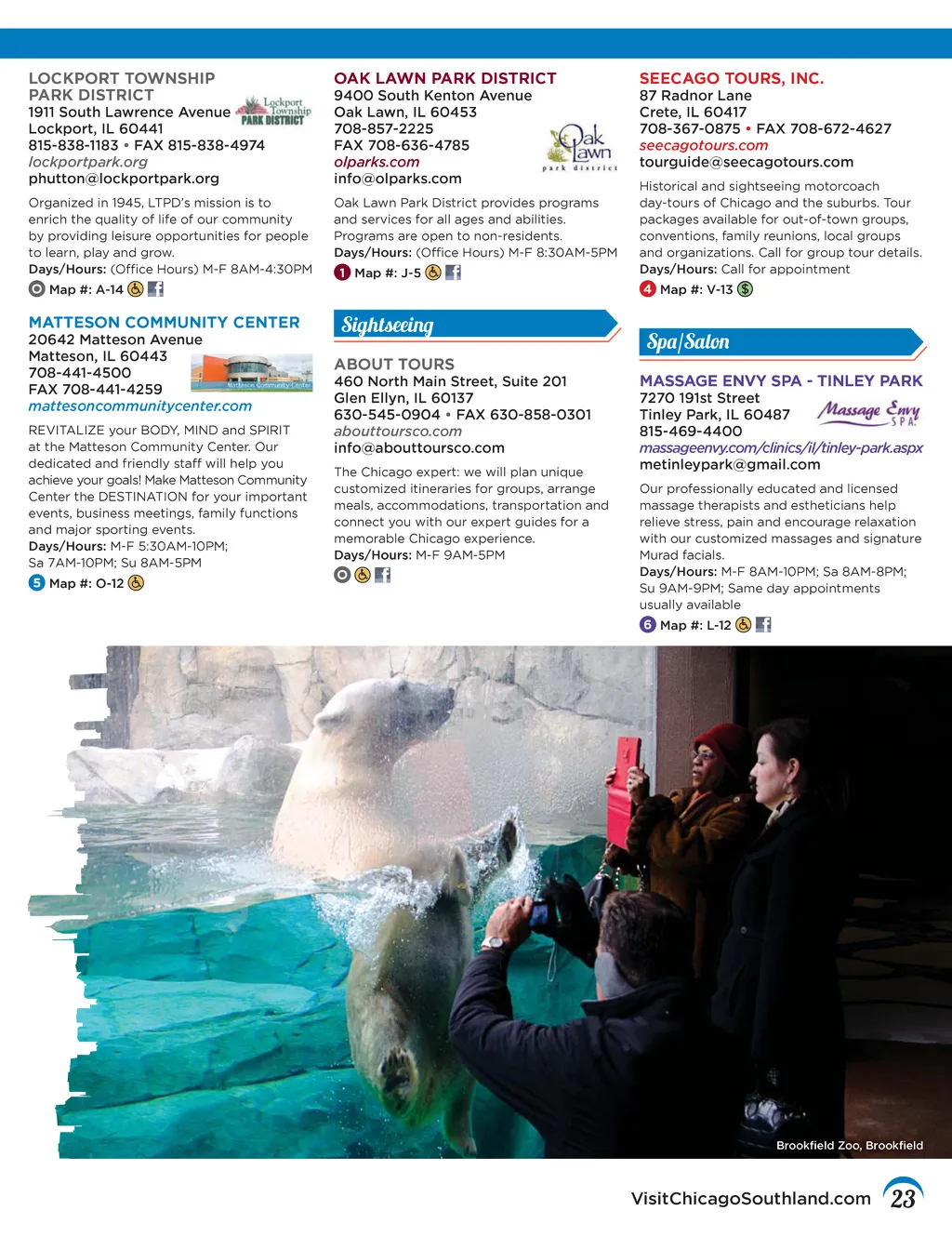 LOCKPORT TOWNSHIP PARK DISTRICT
1911 South Lawrence Avenue
Lockport, IL 60441
815-838-1183 • FAX 815-838-4974
lockportpark.org
phutton@lockportpark.org

Lockport Township PARK DISTRICT

Organized in 1945, LTPD's mission is to enrich the quality of life of our community by providing leisure opportunities for people to learn, play and grow.
Days/Hours: (Office Hours) M-F 8AM-4:30PM
Map #: A-14

MATTESON COMMUNITY CENTER
20642 Matteson Avenue
Matteson, IL 60443
708-441-4500
FAX 708-441-4259
mattesoncommunitycenter.com

Matteson Community Center

REVITALIZE your BODY, MIND and SPIRIT at the Matteson Community Center. Our dedicated and friendly staff will help you achieve your goals! Make Matteson Community Center the DESTINATION for your important events, business meetings, family functions and major sporting events.
Days/Hours: M-F 5:30AM-10PM; Sa 7AM-10PM; Su 8AM-5PM
5 Map #: O-12

OAK LAWN PARK DISTRICT
9400 South Kenton Avenue
Oak Lawn, IL 60453
708-857-2225
FAX 708-636-4785
olparks.com
info@olparks.com

Oak Lawn park district

Oak Lawn Park District provides programs and services for all ages and abilities. Programs are open to non-residents.
Days/Hours: (Office Hours) M-F 8:30AM-5PM
1 Map #: J-5

Sightseeing

ABOUT TOURS
460 North Main Street, Suite 201
Glen Ellyn, IL 60137
630-545-0904 • FAX 630-858-0301
abouttoursco.com
info@abouttoursco.com

The Chicago expert: we will plan unique customized itineraries for groups, arrange meals, accommodations, transportation and connect you with our expert guides for a memorable Chicago experience.
Days/Hours: M-F 9AM-5PM

SEECAGO TOURS, INC.
87 Radnor Lane
Crete, IL 60417
708-367-0875 • FAX 708-672-4627
seecagotours.com
tourguide@seecagotours.com

Historical and sightseeing motorcoach day-tours of Chicago and the suburbs. Tour packages available for out-of-town groups, conventions, family reunions, local groups and organizations. Call for group tour details.
Days/Hours: Call for appointment
4 Map #: V-13

Spa/Salon

MASSAGE ENVY SPA - TINLEY PARK
7270 191st Street
Tinley Park, IL 60487
815-469-4400
massageenvy.com/clinics/il/tinley-park.aspx
metinleypark@gmail.com

Massage Envy SPA

Our professionally educated and licensed massage therapists and estheticians help relieve stress, pain and encourage relaxation with our customized massages and signature Murad facials.
Days/Hours: M-F 8AM-10PM; Sa 8AM-8PM; Su 9AM-9PM; Same day appointments usually available
6 Map #: L-12

Brookfield Zoo, Brookfield

VisitChicagoSouthland.com 23